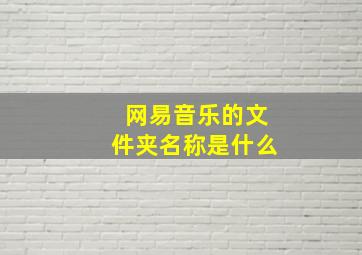 网易音乐的文件夹名称是什么